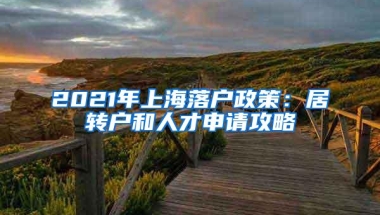 2021年上海落户政策：居转户和人才申请攻略